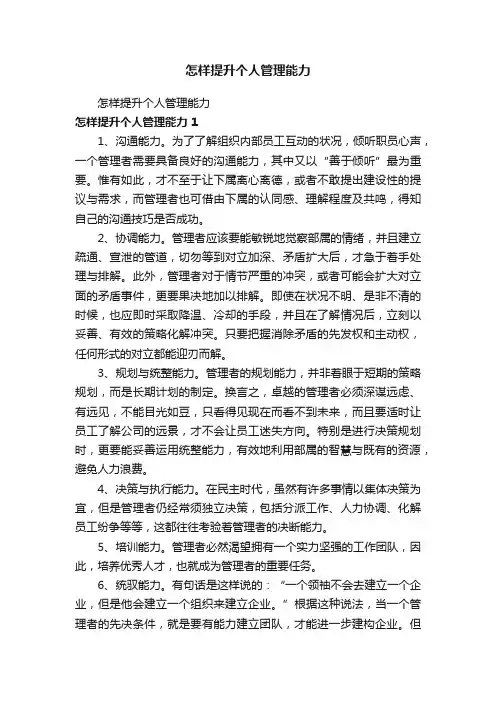 怎样提升个人管理能力

怎样提升个人管理能力

怎样提升个人管理能力 1

1、沟通能力。为了了解组织内部员工互动的状况，倾听职员心声，一个管理者需要具备良好的沟通能力，其中又以“善于倾听”最为重要。惟有如此，才不至于让下属离心离德，或者不敢提出建设性的提议与需求，而管理者也可借由下属的认同感、理解程度及共鸣，得知自己的沟通技巧是否成功。

2、协调能力。管理者应该要能敏锐地觉察部属的情绪，并且建立疏通、宣泄的管道，切勿等到对立加深、矛盾扩大后，才急于着手处理与排解。此外，管理者对于情节严重的冲突，或者可能会扩大对立面的矛盾事件，更要果决地加以排解。即使在状况不明、是非不清的时候，也应即时采取降温、冷却的手段，并且在了解情况后，立刻以妥善、有效的策略化解冲突。只要把握消除矛盾的先发权和主动权，任何形式的对立都能迎刃而解。

3、规划与统整能力。管理者的规划能力，并非着眼于短期的策略规划，而是长期计划的制定。换言之，卓越的管理者必须深谋远虑、有远见，不能目光如豆，只看得见现在而看不到未来，而且要适时让员工了解公司的远景，才不会让员工迷失方向。特别是进行决策规划时，更要能妥善运用统整能力，有效地利用部属的智慧与既有的资源，避免人力浪费。

4、决策与执行能力。在民主时代，虽然有许多事情以集体决策为宜，但是管理者仍经常须独立决策，包括分派工作、人力协调、化解员工纷争等等，这都往往考验着管理者的决断能力。

5、培训能力。管理者必然渴望拥有一个实力坚强的工作团队，因此，培养优秀人才，也就成为管理者的重要任务。

6、统驭能力。有句话是这样说的：“一个领袖不会去建立一个企业，但是他会建立一个组织来建立企业。”根据这种说法，当一个管理者的先决条件，就是要有能力建立团队，才能进一步建构企业。但